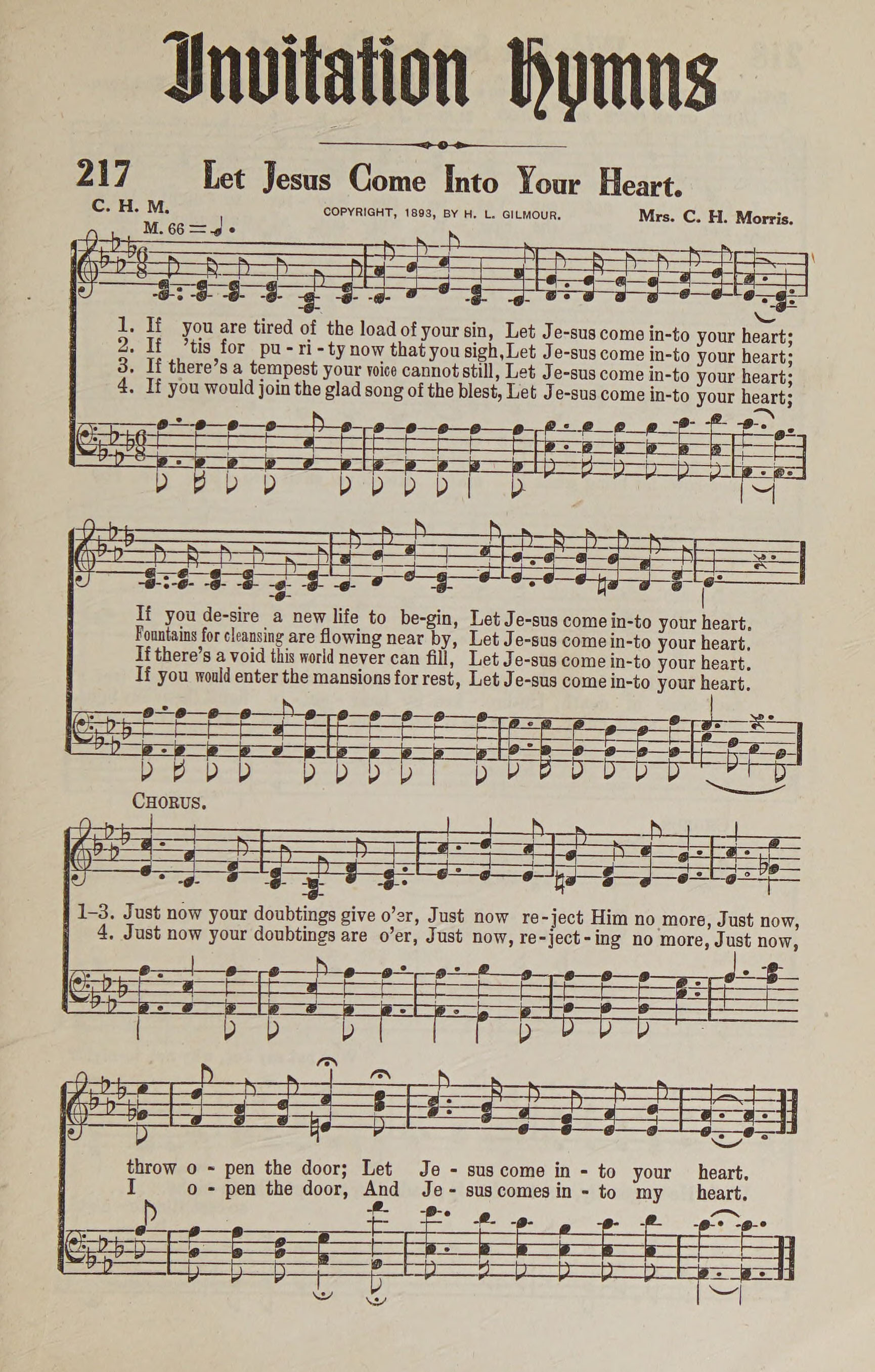 Invitation Hymns

217 Let Jesus Come Into Your Heart.

C. H. M. COPYRIGHT, 1893, BY H. L. GILMOUR. Mrs. C. H. Morris.

M. 66 = ♩.

1. If you are tired of the load of your sin, Let Je-sus come in-to your heart;
2. If 'tis for pu-ri-ty now that you sigh, Let Je-sus come in-to your heart;
3. If there's a tempest your voice cannot still, Let Je-sus come in-to your heart;
4. If you would join the glad song of the blest, Let Je-sus come in-to your heart;

If you de-sire a new life to be-gin, Let Je-sus come in-to your heart.
Fountains for cleansing are flowing near by, Let Je-sus come in-to your heart.
If there's a void this world never can fill, Let Je-sus come in-to your heart.
If you would enter the mansions for rest, Let Je-sus come in-to your heart.

CHORUS.

1-3. Just now your doubtings give o'er, Just now re-ject Him no more, Just now,
4. Just now your doubtings are o'er, Just now, re-ject-ing no more, Just now,

throw o-pen the door; Let Je-sus come in-to your heart.
I o-pen the door, And Je-sus comes in-to my heart.